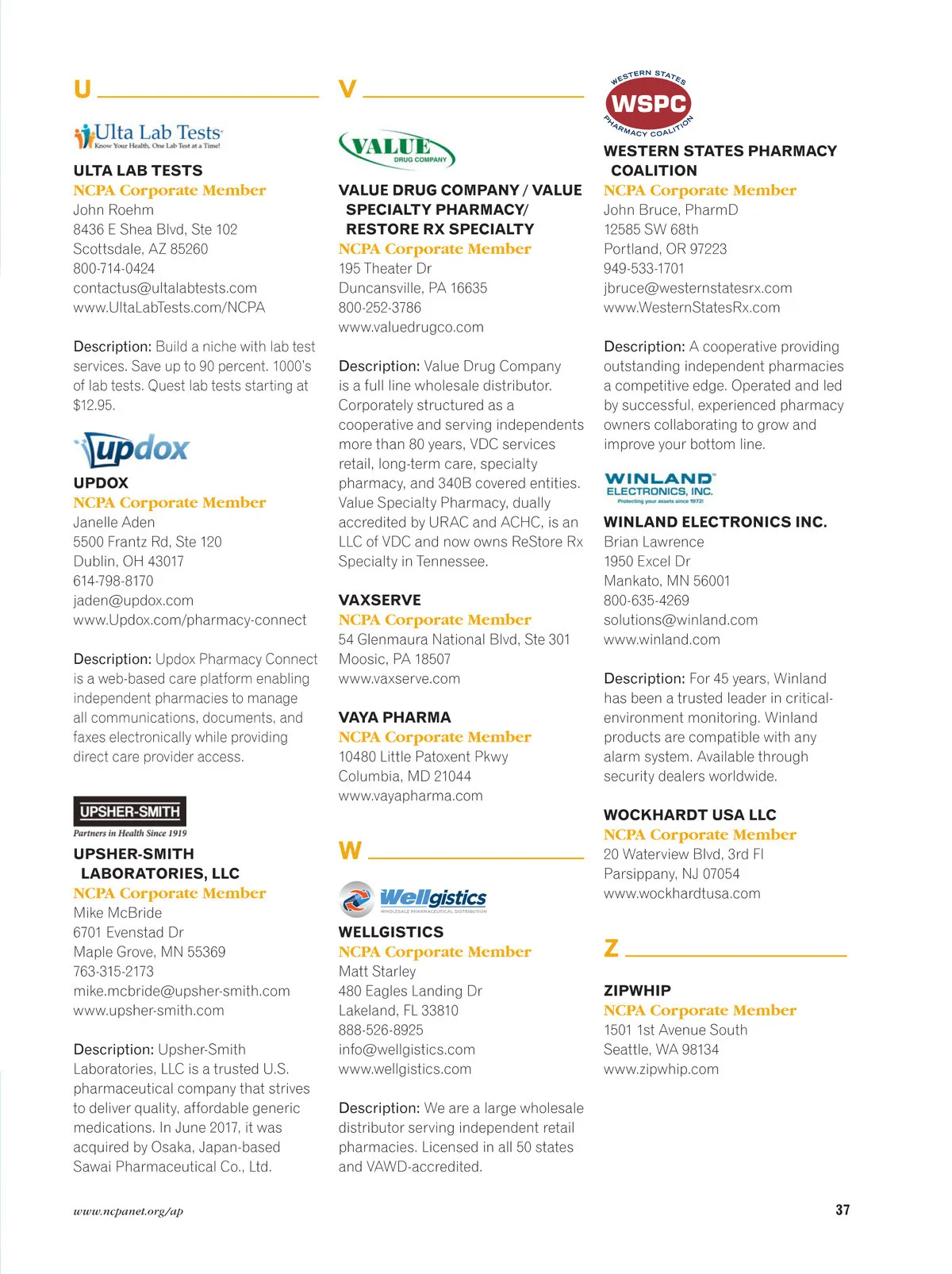 U

Ulta Lab Tests
Know Your Health, One Lab Test at a Time!

ULTA LAB TESTS
NCPA Corporate Member
John Roehm
8436 E Shea Blvd, Ste 102
Scottsdale, AZ 85260
800-714-0424
contactus@ultalabtests.com
www.UltaLabTests.com/NCPA

Description: Build a niche with lab test services. Save up to 90 percent. 1000's of lab tests. Quest lab tests starting at $12.95.

updox

UPDOX
NCPA Corporate Member
Janelle Aden
5500 Frantz Rd, Ste 120
Dublin, OH 43017
614-798-8170
jaden@updox.com
www.Updox.com/pharmacy-connect

Description: Updox Pharmacy Connect is a web-based care platform enabling independent pharmacies to manage all communications, documents, and faxes electronically while providing direct care provider access.

UPSHER-SMITH
Partners in Health Since 1919

UPSHER-SMITH LABORATORIES, LLC
NCPA Corporate Member
Mike McBride
6701 Evenstad Dr
Maple Grove, MN 55369
763-315-2173
mike.mcbride@upsher-smith.com
www.upsher-smith.com

Description: Upsher-Smith Laboratories, LLC is a trusted U.S. pharmaceutical company that strives to deliver quality, affordable generic medications. In June 2017, it was acquired by Osaka, Japan-based Sawai Pharmaceutical Co., Ltd.

V

VALUE
DRUG COMPANY

VALUE DRUG COMPANY / VALUE SPECIALTY PHARMACY/ RESTORE RX SPECIALTY
NCPA Corporate Member
195 Theater Dr
Duncansville, PA 16635
800-252-3786
www.valuedrugco.com

Description: Value Drug Company is a full line wholesale distributor. Corporately structured as a cooperative and serving independents more than 80 years, VDC services retail, long-term care, specialty pharmacy, and 340B covered entities. Value Specialty Pharmacy, dually accredited by URAC and ACHC, is an LLC of VDC and now owns ReStore Rx Specialty in Tennessee.

VAXSERVE
NCPA Corporate Member
54 Glenmaura National Blvd, Ste 301
Moosic, PA 18507
www.vaxserve.com

VAYA PHARMA
NCPA Corporate Member
10480 Little Patoxent Pkwy
Columbia, MD 21044
www.vayapharma.com

W

Wellgistics
WHOLESALE PHARMACEUTICAL DISTRIBUTION

WELLGISTICS
NCPA Corporate Member
Matt Starley
480 Eagles Landing Dr
Lakeland, FL 33810
888-526-8925
info@wellgistics.com
www.wellgistics.com

Description: We are a large wholesale distributor serving independent retail pharmacies. Licensed in all 50 states and VAWD-accredited.

WESTERN STATES
WSPC
PHARMACY COALITION

WESTERN STATES PHARMACY COALITION
NCPA Corporate Member
John Bruce, PharmD
12585 SW 68th
Portland, OR 97223
949-533-1701
jbruce@westernstatesrx.com
www.WesternStatesRx.com

Description: A cooperative providing outstanding independent pharmacies a competitive edge. Operated and led by successful, experienced pharmacy owners collaborating to grow and improve your bottom line.

WINLAND
ELECTRONICS, INC.
Protecting your assets since 1972!

WINLAND ELECTRONICS INC.
Brian Lawrence
1950 Excel Dr
Mankato, MN 56001
800-635-4269
solutions@winland.com
www.winland.com

Description: For 45 years, Winland has been a trusted leader in critical-environment monitoring. Winland products are compatible with any alarm system. Available through security dealers worldwide.

WOCKHARDT USA LLC
NCPA Corporate Member
20 Waterview Blvd, 3rd Fl
Parsippany, NJ 07054
www.wockhardtusa.com

Z

ZIPWHIP
NCPA Corporate Member
1501 1st Avenue South
Seattle, WA 98134
www.zipwhip.com

www.ncpanet.org/ap
37